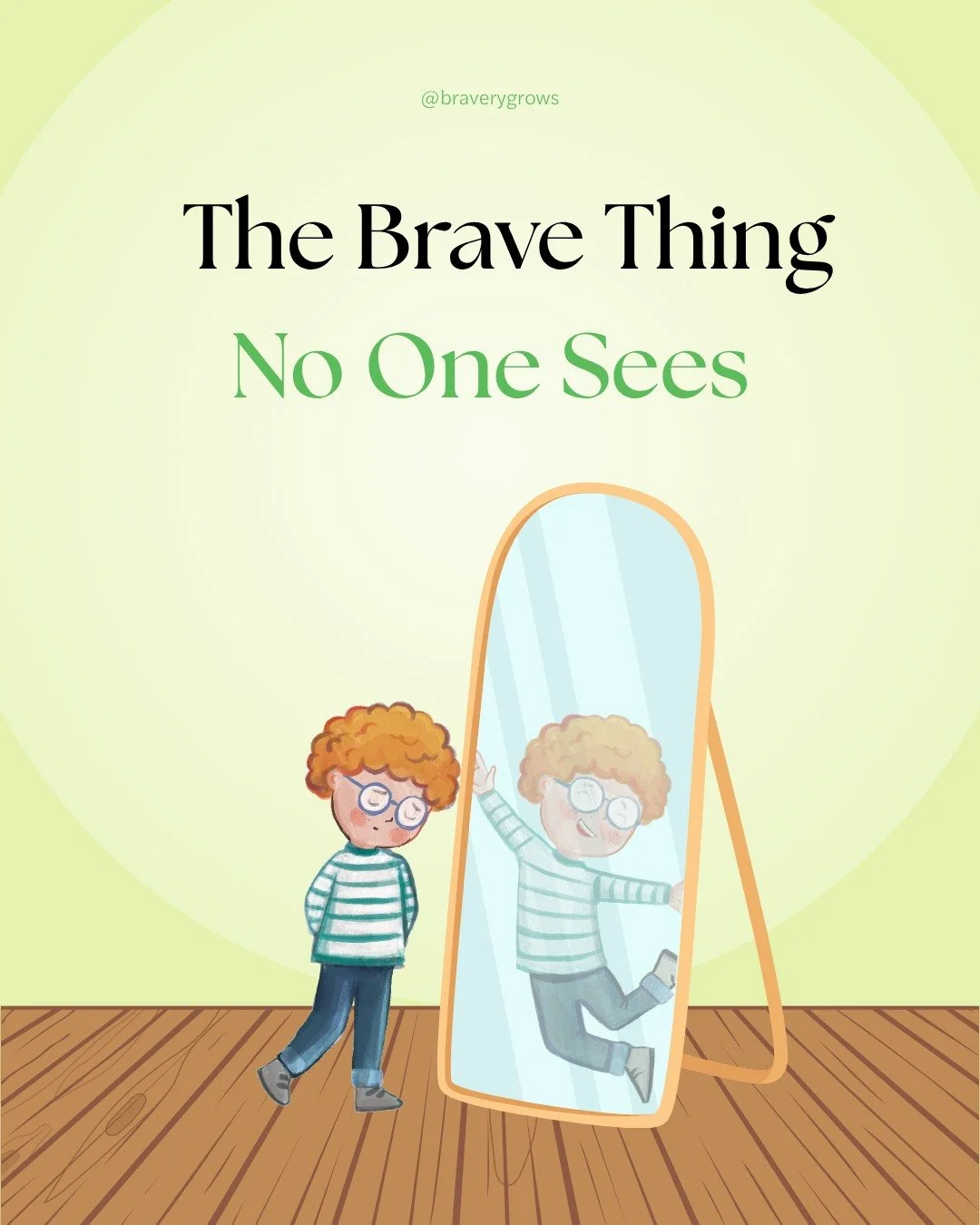 @braverygrows

The Brave Thing

No One Sees